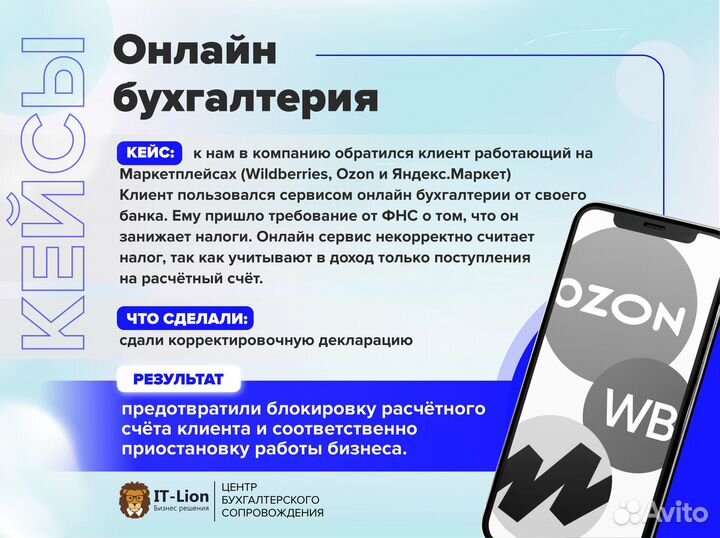 КЕЙСЫ

Онлайн бухгалтерия

КЕЙС: к нам в компанию обратился клиент работающий на Маркетплейсах (Wildberries, Ozon и Яндекс.Маркет) Клиент пользовался сервисом онлайн бухгалтерии от своего банка. Ему пришло требование от ФНС о том, что он занижает налоги. Онлайн сервис некорректно считает налог, так как учитывают в доход только поступления на расчётный счёт.

ЧТО СДЕЛАЛИ:
сдали корректировочную декларацию

РЕЗУЛЬТАТ
предотвратили блокировку расчётного счёта клиента и соответственно приостановку работы бизнеса.

OZON
WB

IT-Lion
Бизнес решения
ЦЕНТР БУХГАЛТЕРСКОГО СОПРОВОЖДЕНИЯ

Avito